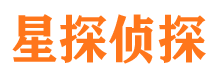 星探侦探